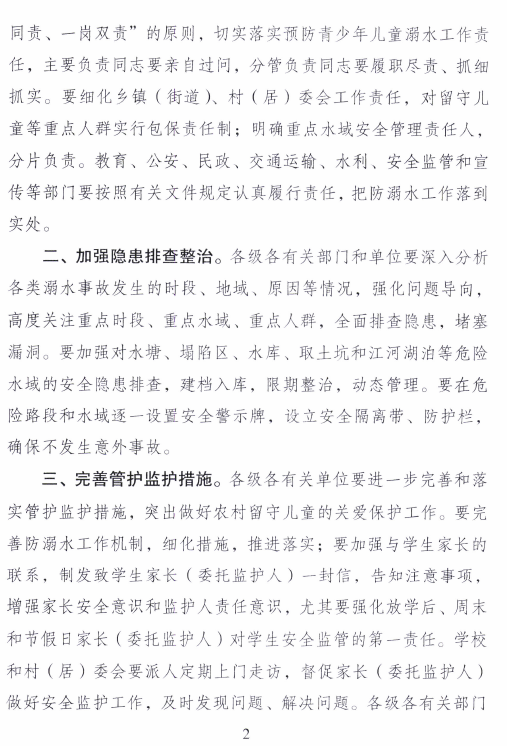 同责、一岗双责”的原则，切实落实预防青少年儿童溺水工作责任，主要负责同志要亲自过问，分管负责同志要履职尽责、抓细抓实。要细化乡镇（街道）、村（居）委会工作责任，对留守儿童等重点人群实行包保责任制；明确重点水域安全管理责任人，分片负责。教育、公安、民政、交通运输、水利、安全监管和宣传等部门要按照有关文件规定认真履行责任，把防溺水工作落到实处。

二、加强隐患排查整治。各级各有关部门和单位要深入分析各类溺水事故发生的时段、地域、原因等情况，强化问题导向，高度关注重点时段、重点水域、重点人群，全面排查隐患，堵塞漏洞。要加强对水塘、塌陷区、水库、取土坑和江河湖泊等危险水域的安全隐患排查，建档入库，限期整治，动态管理。要在危险路段和水域逐一设置安全警示牌，设立安全隔离带、防护栏，确保不发生意外事故。

三、完善管护监护措施。各级各有关单位要进一步完善和落实管护监护措施，突出做好农村留守儿童的关爱保护工作。要完善防溺水工作机制，细化措施，推进落实；要加强与学生家长的联系，制发致学生家长（委托监护人）一封信，告知注意事项，增强家长安全意识和监护人责任意识，尤其要强化放学后、周末和节假日家长（委托监护人）对学生安全监管的第一责任。学校和村（居）委会要派人定期上门走访，督促家长（委托监护人）做好安全监护工作，及时发现问题、解决问题。各级各有关部门

2